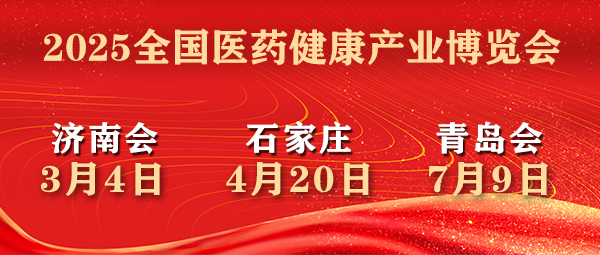 2025全国医药健康产业博览会

济南会
3月4日

石家庄
4月20日

青岛会
7月9日